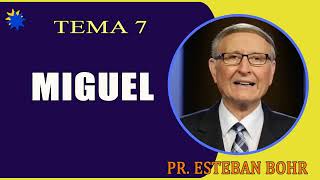 TEMA 7

MIGUEL

PR. ESTEBAN BOHR